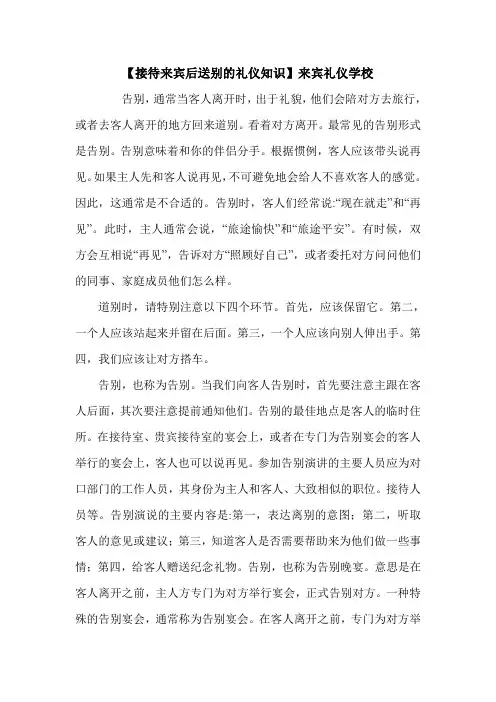 【接待来宾后送别的礼仪知识】来宾礼仪学校

告别，通常当客人离开时，出于礼貌，他们会陪对方去旅行，或者去客人离开的地方回来道别。看着对方离开。最常见的告别形式是告别。告别意味着和你的伴侣分手。根据惯例，客人应该带头说再见。如果主人先和客人说再见，不可避免地会给人不喜欢客人的感觉。因此，这通常是不合适的。告别时，客人们经常说:“现在就走”和“再见”。此时，主人通常会说，“旅途愉快”和“旅途平安”。有时候，双方会互相说“再见”，告诉对方“照顾好自己”，或者委托对方问问他们的同事、家庭成员他们怎么样。

道别时，请特别注意以下四个环节。首先，应该保留它。第二，一个人应该站起来并留在后面。第三，一个人应该向别人伸出手。第四，我们应该让对方搭车。

告别，也称为告别。当我们向客人告别时，首先要注意主跟在客人后面，其次要注意提前通知他们。告别的最佳地点是客人的临时住所。在接待室、贵宾接待室的宴会上，或者在专门为告别宴会的客人举行的宴会上，客人也可以说再见。参加告别演讲的主要人员应为对口部门的工作人员，其身份为主人和客人、大致相似的职位。接待人员等。告别演说的主要内容是:第一，表达离别的意图；第二，听取客人的意见或建议；第三，知道客人是否需要帮助来为他们做一些事情；第四，给客人赠送纪念礼物。告别，也称为告别晚宴。意思是在客人离开之前，主人方专门为对方举行宴会，正式告别对方。一种特殊的告别宴会，通常称为告别宴会。在客人离开之前，专门为对方举